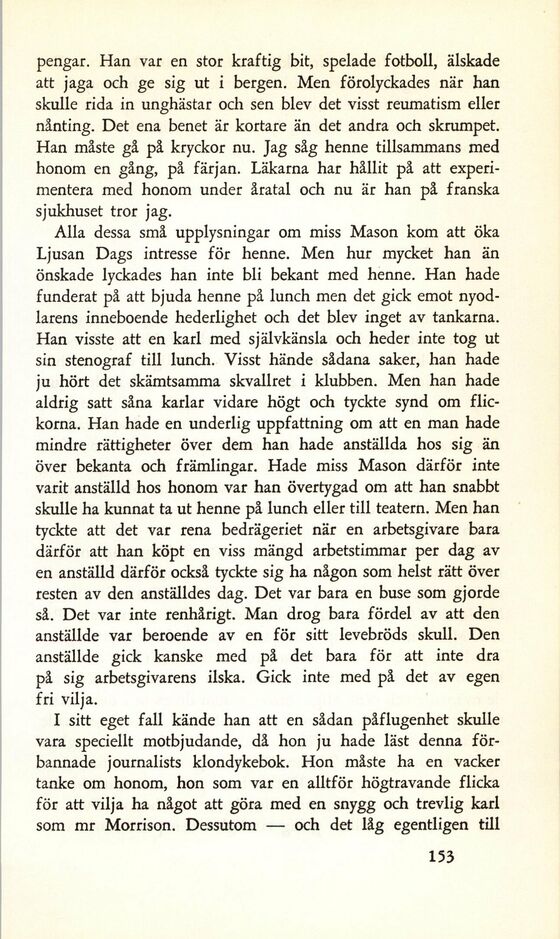 pengar. Han var en stor kraftig bit, spelade fotboll, älskade att jaga och ge sig ut i bergen. Men förolyckades när han skulle rida in unghästar och sen blev det visst reumatism eller nånting. Det ena benet är kortare än det andra och skrumpet. Han måste gå på kryckor nu. Jag såg henne tillsammans med honom en gång, på färjan. Läkarna har hållit på att experimentera med honom under åratal och nu är han på franska sjukhuset tror jag.

Alla dessa små upplysningar om miss Mason kom att öka Ljusan Dags intresse för henne. Men hur mycket han än önskade lyckades han inte bli bekant med henne. Han hade funderat på att bjuda henne på lunch men det gick emot nyodlarens inneboende hederlighet och det blev inget av tankarna. Han visste att en karl med självkänsla och heder inte tog ut sin stenograf till lunch. Visst hände sådana saker, han hade ju hört det skämtsamma skvallret i klubben. Men han hade aldrig satt såna karlar vidare högt och tyckte synd om flickorna. Han hade en underlig uppfattning om att en man hade mindre rättigheter över dem han hade anställda hos sig än över bekanta och främlingar. Hade miss Mason därför inte varit anställd hos honom var han övertygad om att han snabbt skulle ha kunnat ta ut henne på lunch eller till teatern. Men han tyckte att det var rena bedrägeriet när en arbetsgivare bara därför att han köpt en viss mängd arbetstimmar per dag av en anställd därför också tyckte sig ha någon som helst rätt över resten av den anställdes dag. Det var bara en buse som gjorde så. Det var inte renhårigt. Man drog bara fördel av att den anställde var beroende av en för sitt levebröds skull. Den anställde gick kanske med på det bara för att inte dra på sig arbetsgivarens ilska. Gick inte med på det av egen fri vilja.

I sitt eget fall kände han att en sådan påflugenhet skulle vara speciellt motbjudande, då hon ju hade läst denna förbannade journalists klondykebok. Hon måste ha en vacker tanke om honom, hon som var en alltför högtravande flicka för att vilja ha något att göra med en snygg och trevlig karl som mr Morrison. Dessutom — och det låg egentligen till

153